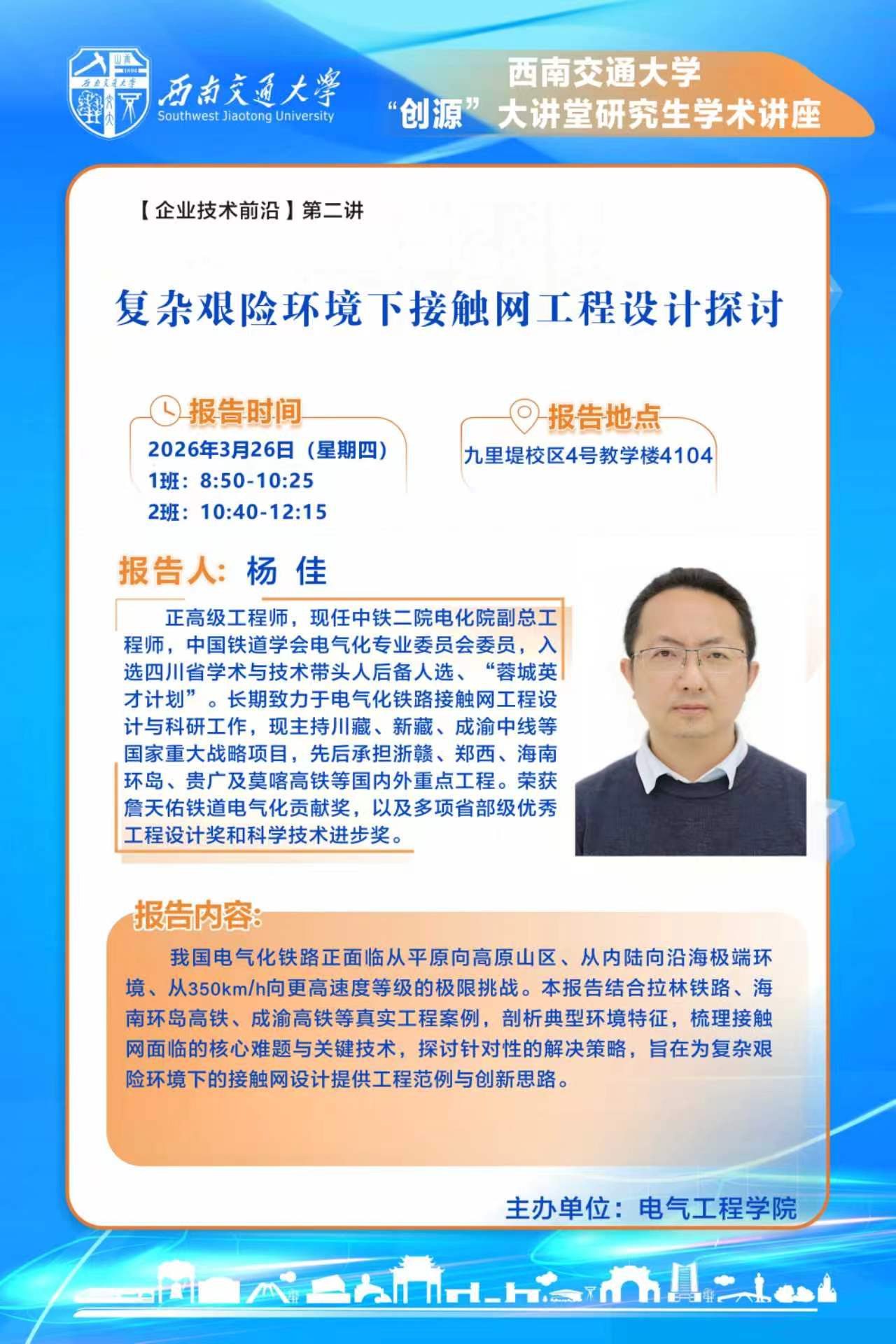 西南交通大学
Southwest Jiaotong University

西南交通大学
“创源”大讲堂研究生学术讲座

【企业技术前沿】第二讲

复杂艰险环境下接触网工程设计探讨

报告时间
2026年3月26日（星期四）
1班：8:50-10:25
2班：10:40-12:15

报告地点
九里堤校区4号教学楼4104

报告人：杨 佳

正高级工程师，现任中铁二院电化院副总工程师，中国铁道学会电气化专业委员会委员，入选四川省学术与技术带头人后备人选、“蓉城英才计划”。长期致力于电气化铁路接触网工程设计与科研工作，现主持川藏、新藏、成渝中线等国家重大战略项目，先后承担浙赣、郑西、海南环岛、贵广及莫喀高铁等国内外重点工程。荣获詹天佑铁道电气化贡献奖，以及多项省部级优秀工程设计奖和科学技术进步奖。

报告内容：

我国电气化铁路正面临从平原向高原山区、从内陆向沿海极端环境、从350km/h向更高速度等级的极限挑战。本报告结合拉林铁路、海南环岛高铁、成渝高铁等真实工程案例，剖析典型环境特征，梳理接触网面临的核心难题与关键技术，探讨针对性的解决策略，旨在为复杂艰险环境下的接触网设计提供工程范例与创新思路。

主办单位：电气工程学院